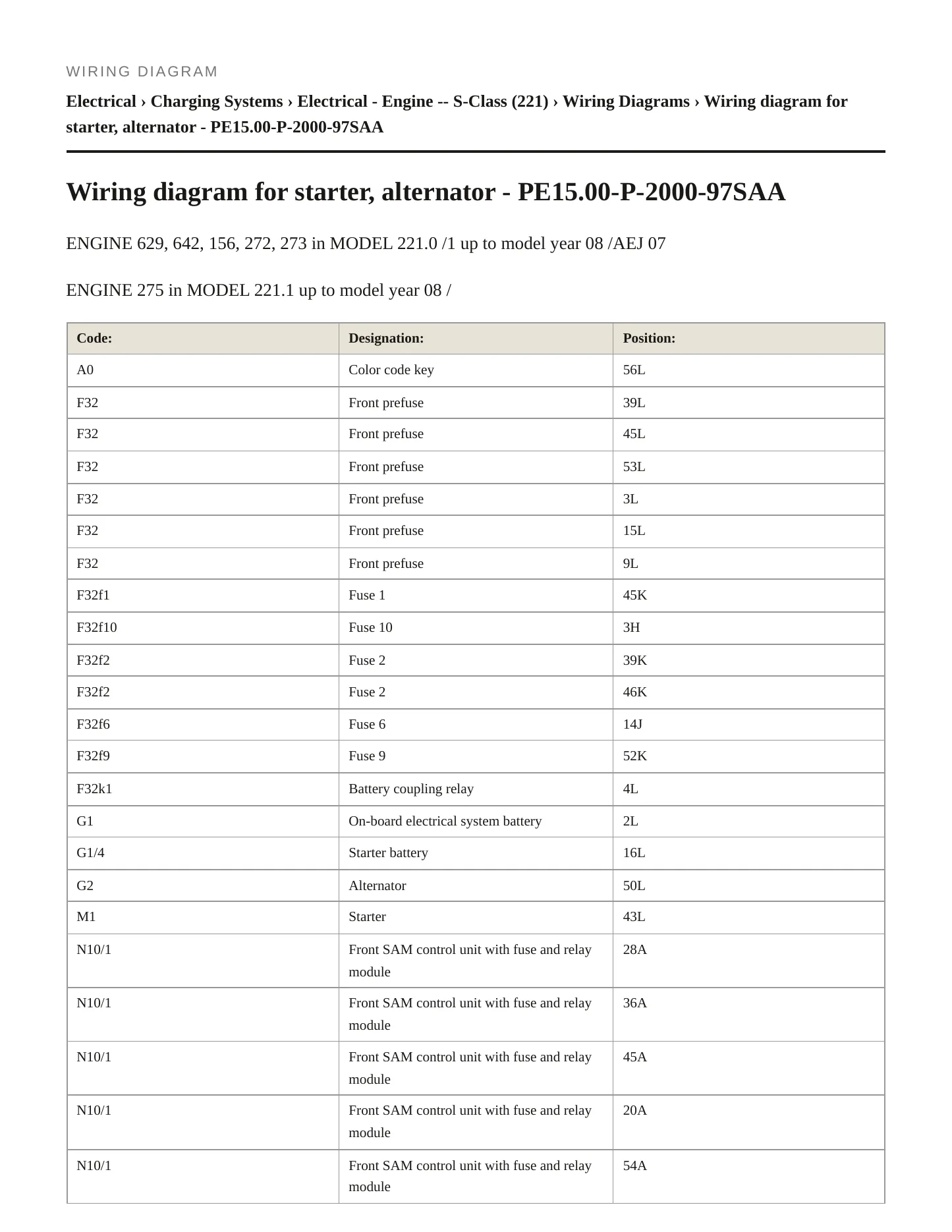 WIRING DIAGRAM

Electrical › Charging Systems › Electrical - Engine -- S-Class (221) › Wiring Diagrams › Wiring diagram for starter, alternator - PE15.00-P-2000-97SAA

Wiring diagram for starter, alternator - PE15.00-P-2000-97SAA

ENGINE 629, 642, 156, 272, 273 in MODEL 221.0 /1 up to model year 08 /AEJ 07

ENGINE 275 in MODEL 221.1 up to model year 08 /

| Code: | Designation: | Position: |
|---|---|---|
| A0 | Color code key | 56L |
| F32 | Front prefuse | 39L |
| F32 | Front prefuse | 45L |
| F32 | Front prefuse | 53L |
| F32 | Front prefuse | 3L |
| F32 | Front prefuse | 15L |
| F32 | Front prefuse | 9L |
| F32f1 | Fuse 1 | 45K |
| F32f10 | Fuse 10 | 3H |
| F32f2 | Fuse 2 | 39K |
| F32f2 | Fuse 2 | 46K |
| F32f6 | Fuse 6 | 14J |
| F32f9 | Fuse 9 | 52K |
| F32k1 | Battery coupling relay | 4L |
| G1 | On-board electrical system battery | 2L |
| G1/4 | Starter battery | 16L |
| G2 | Alternator | 50L |
| M1 | Starter | 43L |
| N10/1 | Front SAM control unit with fuse and relay module | 28A |
| N10/1 | Front SAM control unit with fuse and relay module | 36A |
| N10/1 | Front SAM control unit with fuse and relay module | 45A |
| N10/1 | Front SAM control unit with fuse and relay module | 20A |
| N10/1 | Front SAM control unit with fuse and relay module | 54A |